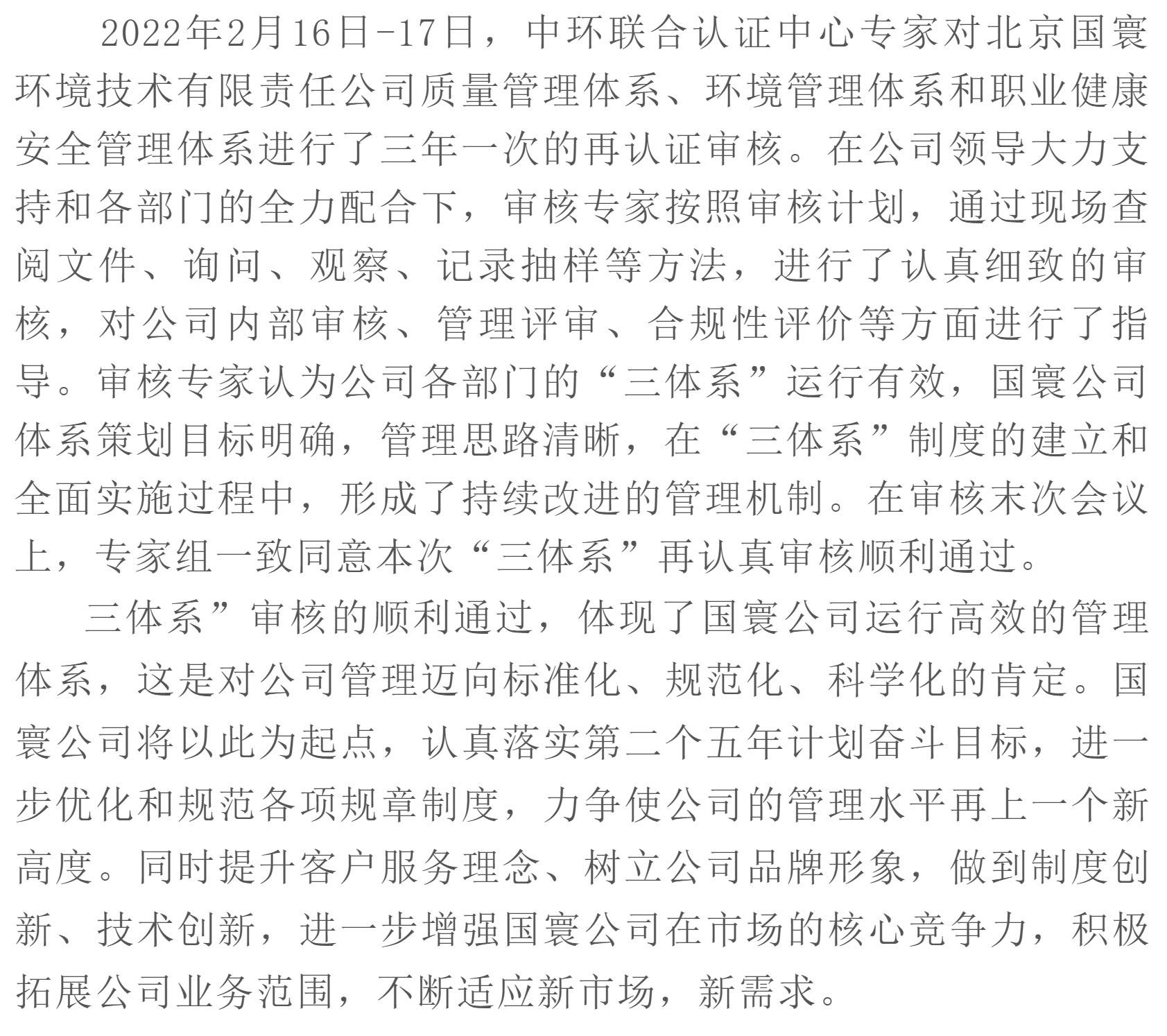 2022年2月16日-17日，中环联合认证中心专家对北京国寰环境技术有限责任公司质量管理体系、环境管理体系和职业健康安全管理体系进行了三年一次的再认证审核。在公司领导大力支持和各部门的全力配合下，审核专家按照审核计划，通过现场查阅文件、询问、观察、记录抽样等方法，进行了认真细致的审核，对公司内部审核、管理评审、合规性评价等方面进行了指导。审核专家认为公司各部门的“三体系”运行有效，国寰公司体系策划目标明确，管理思路清晰，在“三体系”制度的建立和全面实施过程中，形成了持续改进的管理机制。在审核末次会议上，专家组一致同意本次“三体系”再认真审核顺利通过。

三体系”审核的顺利通过，体现了国寰公司运行高效的管理体系，这是对公司管理迈向标准化、规范化、科学化的肯定。国寰公司将以此为起点，认真落实第二个五年计划奋斗目标，进一步优化和规范各项规章制度，力争使公司的管理水平再上一个新高度。同时提升客户服务理念、树立公司品牌形象，做到制度创新、技术创新，进一步增强国寰公司在市场的核心竞争力，积极拓展公司业务范围，不断适应新市场，新需求。